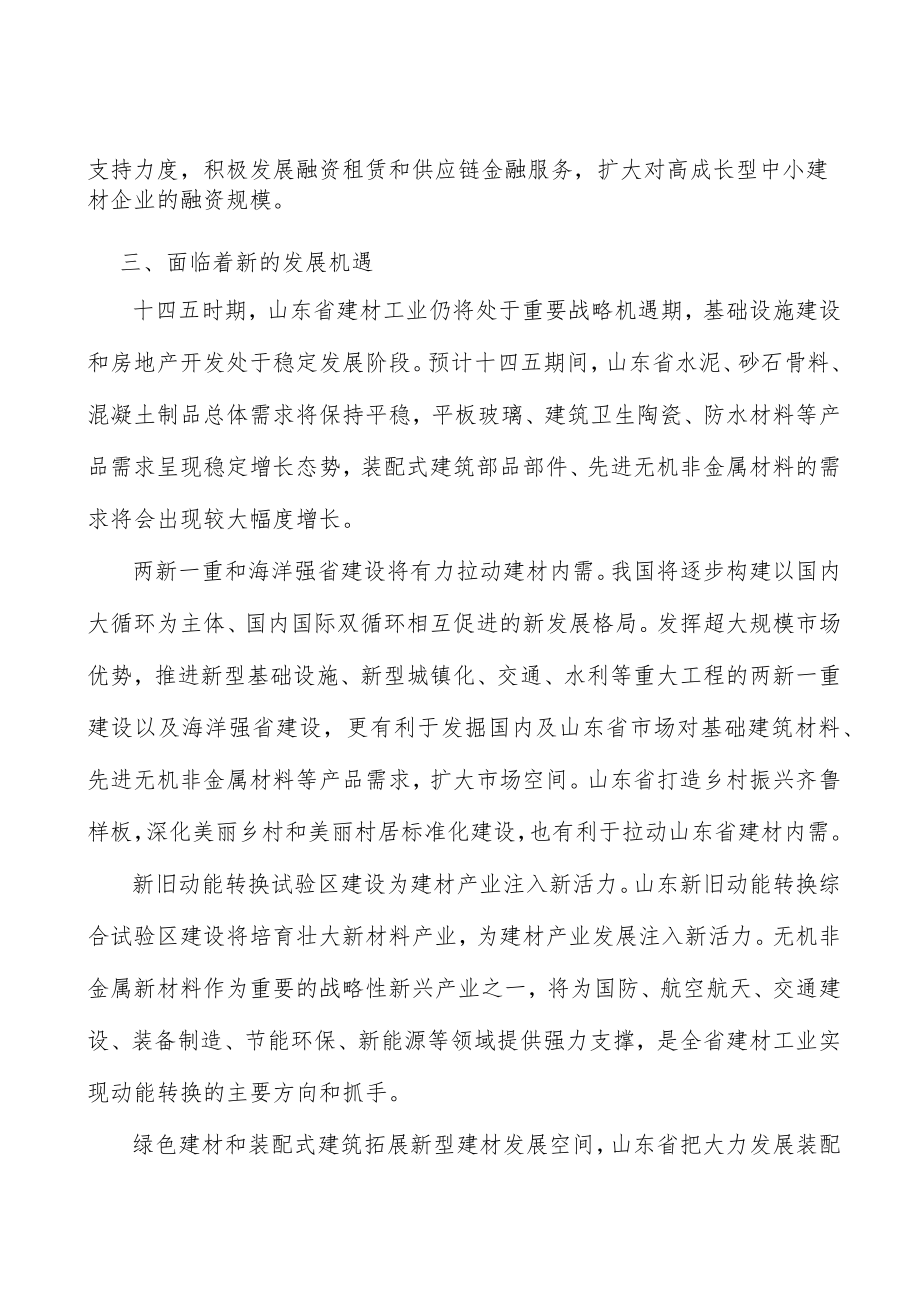 支持力度，积极发展融资租赁和供应链金融服务，扩大对高成长型中小建材企业的融资规模。

三、面临着新的发展机遇

十四五时期，山东省建材工业仍将处于重要战略机遇期，基础设施建设和房地产开发处于稳定发展阶段。预计十四五期间，山东省水泥、砂石骨料、混凝土制品总体需求将保持平稳，平板玻璃、建筑卫生陶瓷、防水材料等产品需求呈现稳定增长态势，装配式建筑部品部件、先进无机非金属材料的需求将会出现较大幅度增长。

两新一重和海洋强省建设将有力拉动建材内需。我国将逐步构建以国内大循环为主体、国内国际双循环相互促进的新发展格局。发挥超大规模市场优势，推进新型基础设施、新型城镇化、交通、水利等重大工程的两新一重建设以及海洋强省建设，更有利于发掘国内及山东省市场对基础建筑材料、先进无机非金属材料等产品需求，扩大市场空间。山东省打造乡村振兴齐鲁样板，深化美丽乡村和美丽村居标准化建设，也有利于拉动山东省建材内需。

新旧动能转换试验区建设为建材产业注入新活力。山东新旧动能转换综合试验区建设将培育壮大新材料产业，为建材产业发展注入新活力。无机非金属新材料作为重要的战略性新兴产业之一，将为国防、航空航天、交通建设、装备制造、节能环保、新能源等领域提供强力支撑，是全省建材工业实现动能转换的主要方向和抓手。

绿色建材和装配式建筑拓展新型建材发展空间，山东省把大力发展装配